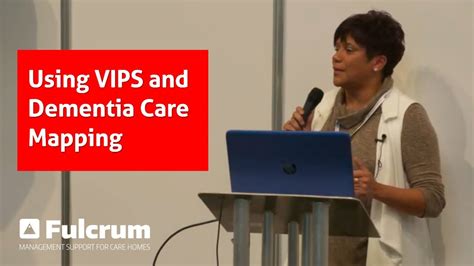 Using VIPS and Dementia Care Mapping

Fulcrum
MANAGEMENT SUPPORT FOR CARE HOMES